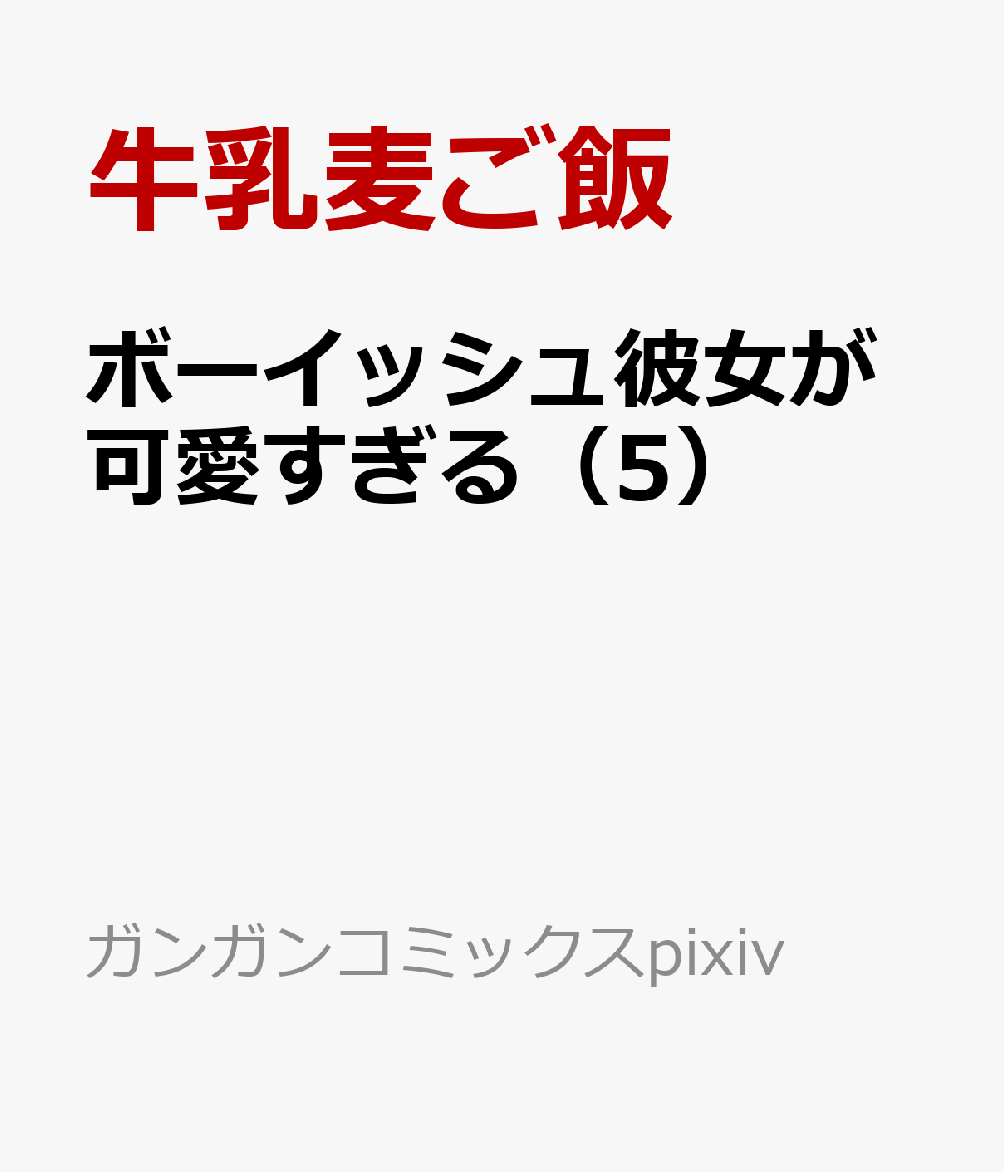 牛乳麦ご飯

ボーイッシュ彼女が可愛すぎる（5）

ガンガンコミックスpixiv